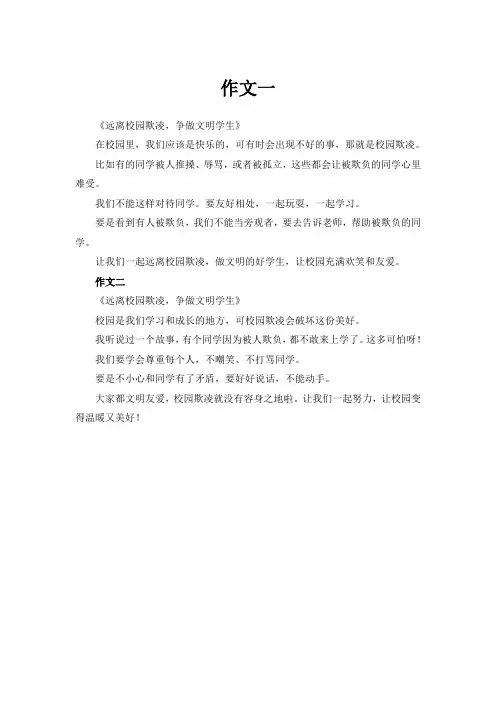 作文一

《远离校园欺凌，争做文明学生》

在校园里，我们应该是快乐的，可有时会出现不好的事，那就是校园欺凌。

比如有的同学被人推搡、辱骂，或者被孤立，这些都会让被欺负的同学心里难受。

我们不能这样对待同学。要友好相处，一起玩耍，一起学习。

要是看到有人被欺负，我们不能当旁观者，要去告诉老师，帮助被欺负的同学。

让我们一起远离校园欺凌，做文明的好学生，让校园充满欢笑和友爱。

作文二

《远离校园欺凌，争做文明学生》

校园是我们学习和成长的地方，可校园欺凌会破坏这份美好。

我听说过一个故事，有个同学因为被人欺负，都不敢来上学了。这多可怕呀！

我们要学会尊重每个人，不嘲笑、不打骂同学。

要是不小心和同学有了矛盾，要好好说话，不能动手。

大家都文明友爱，校园欺凌就没有容身之地啦。让我们一起努力，让校园变得温暖又美好！